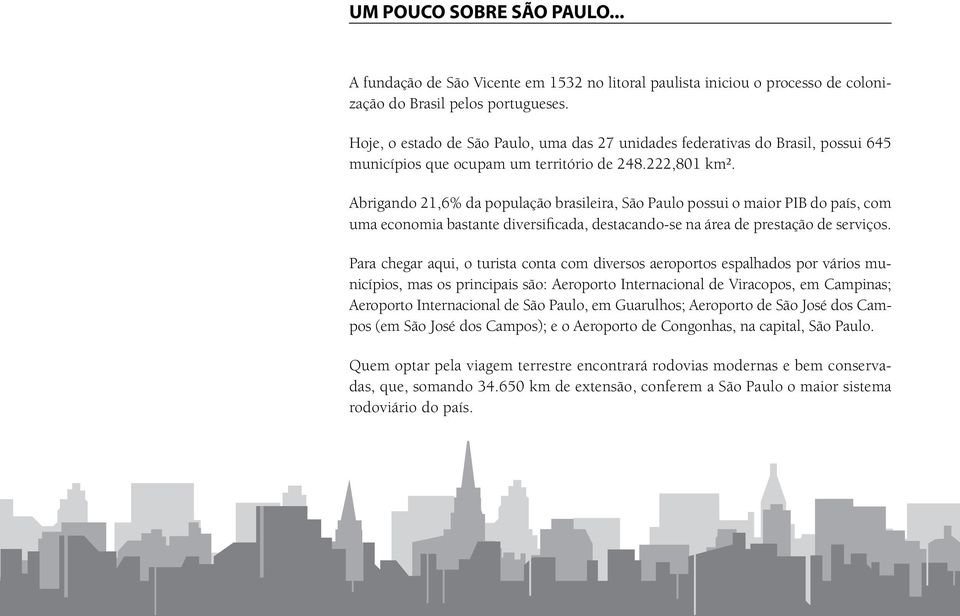 UM POUCO SOBRE SÃO PAULO...

A fundação de São Vicente em 1532 no litoral paulista iniciou o processo de colonização do Brasil pelos portugueses.

Hoje, o estado de São Paulo, uma das 27 unidades federativas do Brasil, possui 645 municípios que ocupam um território de 248.222,801 km².

Abrigando 21,6% da população brasileira, São Paulo possui o maior PIB do país, com uma economia bastante diversificada, destacando-se na área de prestação de serviços.

Para chegar aqui, o turista conta com diversos aeroportos espalhados por vários municípios, mas os principais são: Aeroporto Internacional de Viracopos, em Campinas; Aeroporto Internacional de São Paulo, em Guarulhos; Aeroporto de São José dos Campos (em São José dos Campos); e o Aeroporto de Congonhas, na capital, São Paulo.

Quem optar pela viagem terrestre encontrará rodovias modernas e bem conservadas, que, somando 34.650 km de extensão, conferem a São Paulo o maior sistema rodoviário do país.